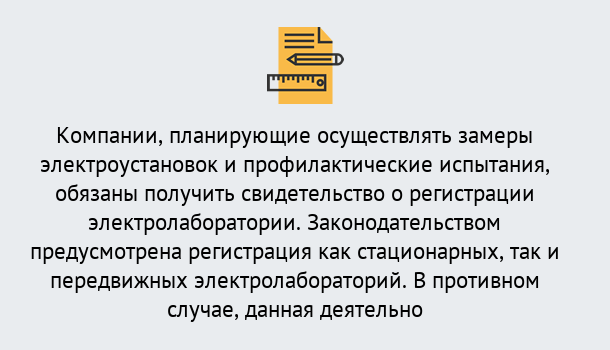 Компании, планирующие осуществлять замеры электроустановок и профилактические испытания, обязаны получить свидетельство о регистрации электролаборатории. Законодательством предусмотрена регистрация как стационарных, так и передвижных электролабораторий. В противном случае, данная деятельно